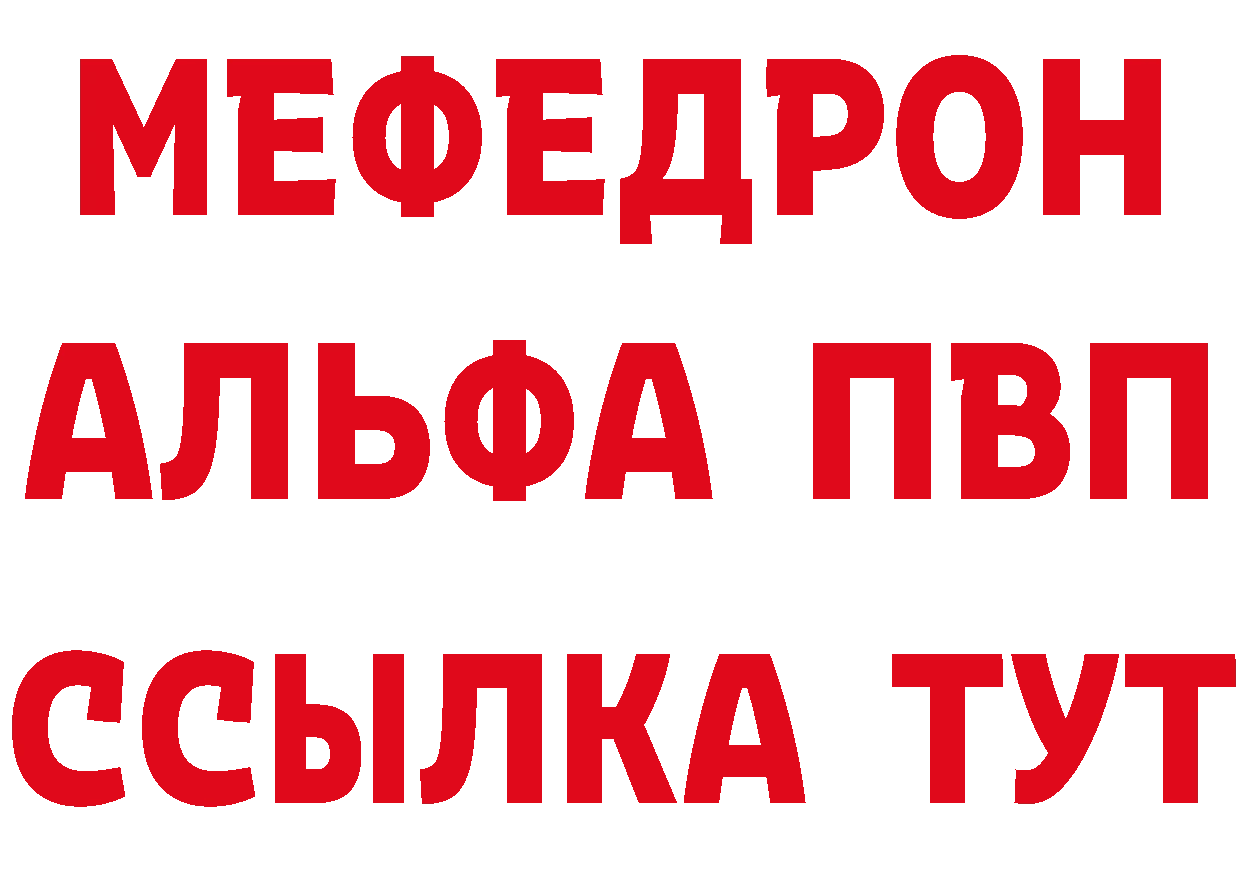 МЕФЕДРОН
АЛЬФА ПВП
ССЫЛКА ТУТ